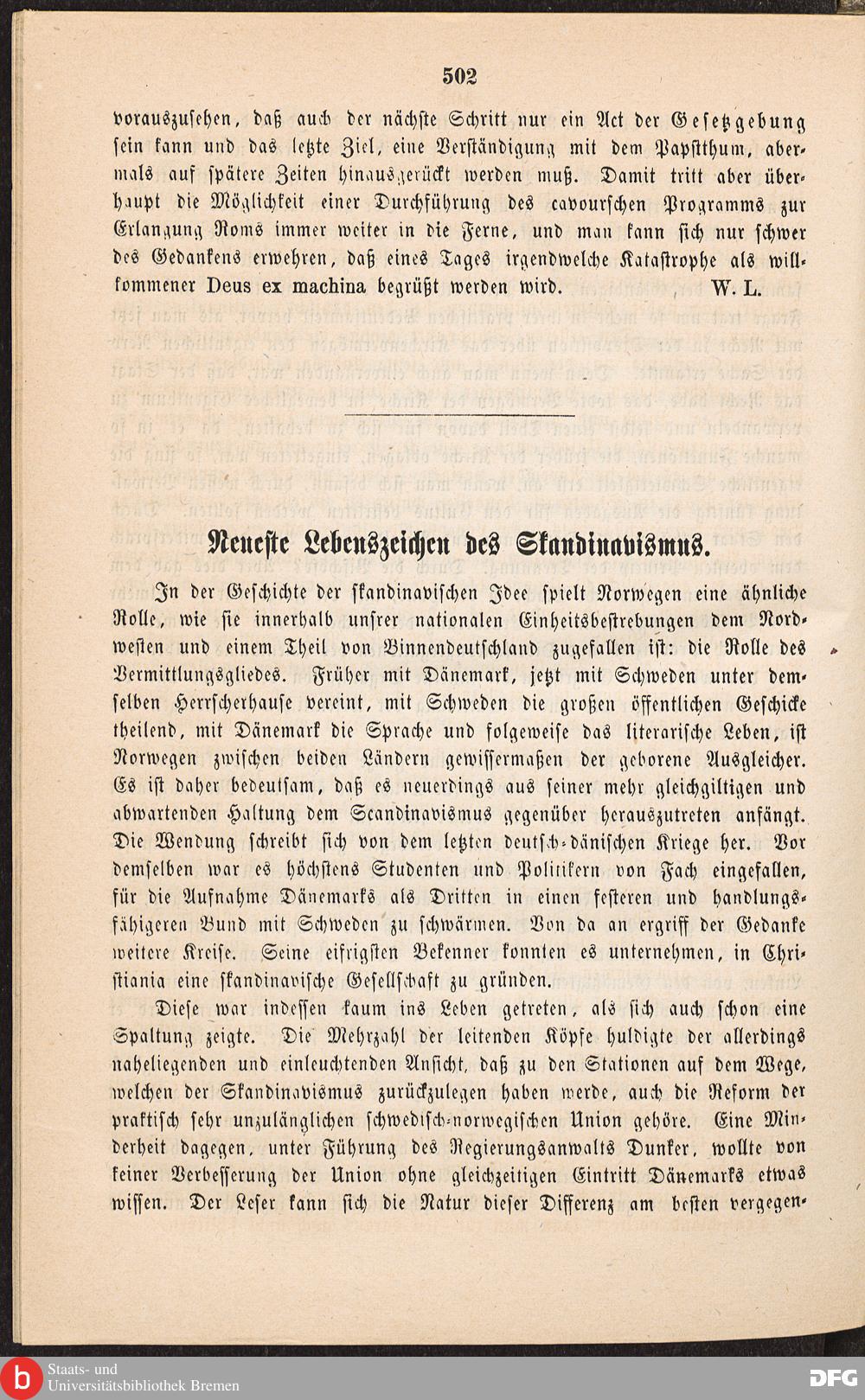 502

vorauszusehen, daß auch der nächste Schritt nur ein Act der Gesetzgebung sein kann und das letzte Ziel, eine Verständigung mit dem Papstthum, abermals auf spätere Zeiten hinausgerückt werden muß. Damit tritt aber überhaupt die Möglichkeit einer Durchführung des cavourschen Programms zur Erlangung Roms immer weiter in die Ferne, und man kann sich nur schwer des Gedankens erwehren, daß eines Tages irgendwelche Katastrophe als willkommener Deus ex machina begrüßt werden wird. W. L.

Neueste Lebenszeichen des Skandinavismus.

In der Geschichte der skandinavischen Idee spielt Norwegen eine ähnliche Rolle, wie sie innerhalb unsrer nationalen Einheitsbestrebungen dem Nordwesten und einem Theil von Binnendeutschland zugefallen ist: die Rolle des Vermittlungsgliedes. Früher mit Dänemark, jetzt mit Schweden unter demselben Herrscherhause vereint, mit Schweden die großen öffentlichen Geschicke theilend, mit Dänemark die Sprache und folgeweise das literarische Leben, ist Norwegen zwischen beiden Ländern gewissermaßen der geborene Ausgleicher. Es ist daher bedeutsam, daß es neuerdings aus seiner mehr gleichgiltigen und abwartenden Haltung dem Scandinavismus gegenüber herauszutreten anfängt. Die Wendung schreibt sich von dem letzten deutsch-dänischen Kriege her. Vor demselben war es höchstens Studenten und Politikern von Fach eingefallen, für die Aufnahme Dänemarks als Dritten in einen festeren und handlungsfähigeren Bund mit Schweden zu schwärmen. Von da an ergriff der Gedanke weitere Kreise. Seine eifrigsten Bekenner konnten es unternehmen, in Christiania eine skandinavische Gesellschaft zu gründen.

Diese war indessen kaum ins Leben getreten, als sich auch schon eine Spaltung zeigte. Die Mehrzahl der leitenden Köpfe huldigte der allerdings naheliegenden und einleuchtenden Ansicht, daß zu den Stationen auf dem Wege, welchen der Skandinavismus zurückzulegen haben werde, auch die Reform der praktisch sehr unzulänglichen schwedisch-norwegischen Union gehöre. Eine Minderheit dagegen, unter Führung des Regierungsanwalts Dunker, wollte von keiner Verbesserung der Union ohne gleichzeitigen Eintritt Dänemarks etwas wissen. Der Leser kann sich die Natur dieser Differenz am besten vergegen-

Staats- und Universitätsbibliothek Bremen

DFG